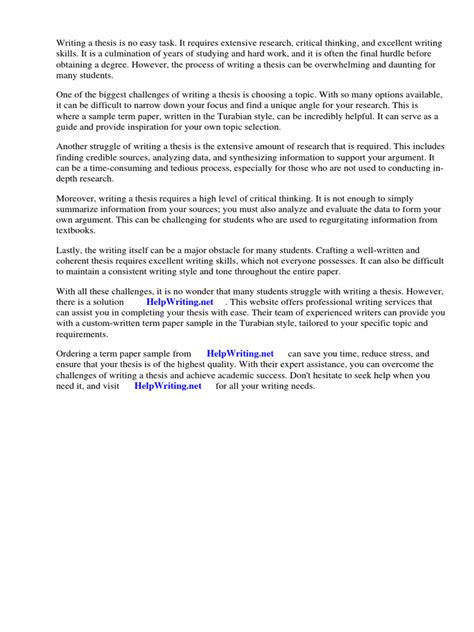 Writing a thesis is no easy task. It requires extensive research, critical thinking, and excellent writing skills. It is a culmination of years of studying and hard work, and it is often the final hurdle before obtaining a degree. However, the process of writing a thesis can be overwhelming and daunting for many students.

One of the biggest challenges of writing a thesis is choosing a topic. With so many options available, it can be difficult to narrow down your focus and find a unique angle for your research. This is where a sample term paper, written in the Turabian style, can be incredibly helpful. It can serve as a guide and provide inspiration for your own topic selection.

Another struggle of writing a thesis is the extensive amount of research that is required. This includes finding credible sources, analyzing data, and synthesizing information to support your argument. It can be a time-consuming and tedious process, especially for those who are not used to conducting in-depth research.

Moreover, writing a thesis requires a high level of critical thinking. It is not enough to simply summarize information from your sources; you must also analyze and evaluate the data to form your own argument. This can be challenging for students who are used to regurgitating information from textbooks.

Lastly, the writing itself can be a major obstacle for many students. Crafting a well-written and coherent thesis requires excellent writing skills, which not everyone possesses. It can also be difficult to maintain a consistent writing style and tone throughout the entire paper.

With all these challenges, it is no wonder that many students struggle with writing a thesis. However, there is a solution HelpWriting.net . This website offers professional writing services that can assist you in completing your thesis with ease. Their team of experienced writers can provide you with a custom-written term paper sample in the Turabian style, tailored to your specific topic and requirements.

Ordering a term paper sample from HelpWriting.net can save you time, reduce stress, and ensure that your thesis is of the highest quality. With their expert assistance, you can overcome the challenges of writing a thesis and achieve academic success. Don't hesitate to seek help when you need it, and visit HelpWriting.net for all your writing needs.